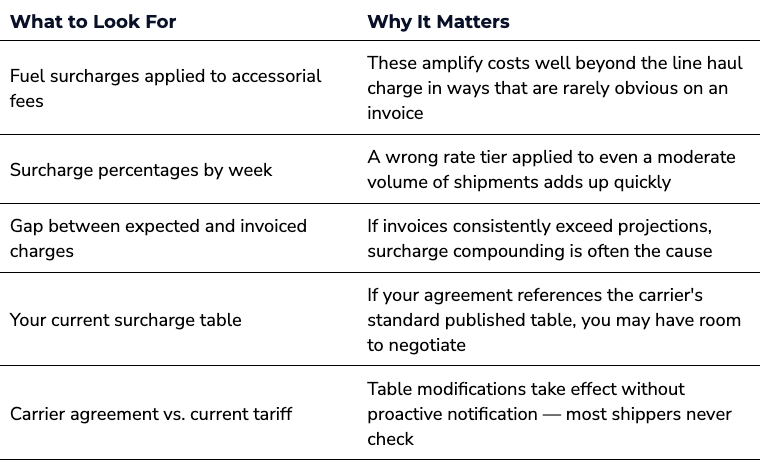 | What to Look For | Why It Matters |
|---|---|
| Fuel surcharges applied to accessorial fees | These amplify costs well beyond the line haul charge in ways that are rarely obvious on an invoice |
| Surcharge percentages by week | A wrong rate tier applied to even a moderate volume of shipments adds up quickly |
| Gap between expected and invoiced charges | If invoices consistently exceed projections, surcharge compounding is often the cause |
| Your current surcharge table | If your agreement references the carrier's standard published table, you may have room to negotiate |
| Carrier agreement vs. current tariff | Table modifications take effect without proactive notification — most shippers never check |